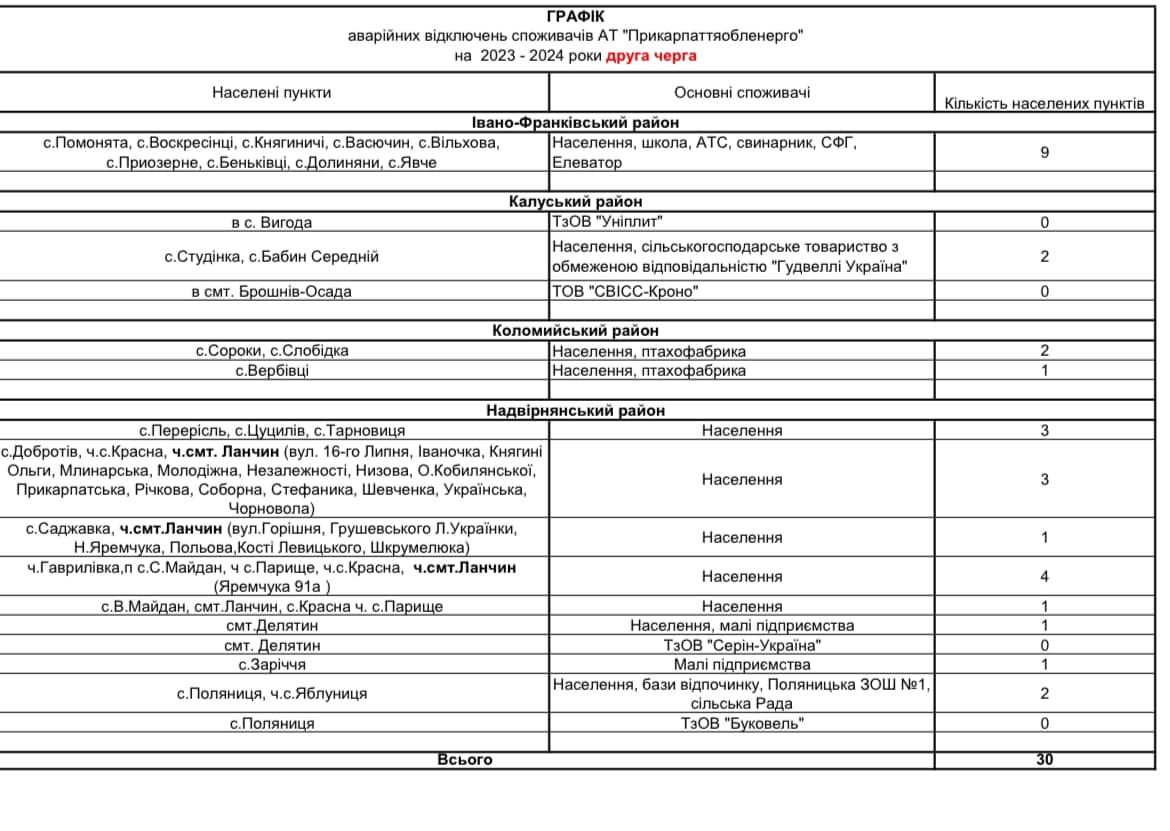 ГРАФІК
аварійних відключень споживачів АТ "Прикарпаттяобленерго"
на 2023 - 2024 роки друга черга

| Населені пункти | Основні споживачі | Кількість населених пунктів |
|---|---|---|
| Івано-Франківський район | | |
| с.Помонята, с.Воскресінці, с.Княгиничі, с.Васючин, с.Вільхова, с.Приозерне, с.Беньківці, с.Долиняни, с.Явче | Населення, школа, АТС, свинарник, СФГ, Елеватор | 9 |
| | | |
| Калуський район | | |
| в с. Вигода | ТзОВ "Уніплит" | 0 |
| с.Студінка, с.Бабин Середній | Населення, сільськогосподарське товариство з обмеженою відповідальністю "Гудвеллі Україна" | 2 |
| в смт. Брошнів-Осада | ТОВ "СВІСС-Кроно" | 0 |
| | | |
| Коломийський район | | |
| с.Сороки, с.Слобідка | Населення, птахофабрика | 2 |
| с.Вербівці | Населення, птахофабрика | 1 |
| | | |
| Надвірнянський район | | |
| с.Перерісль, с.Цуцилів, с.Тарновиця | Населення | 3 |
| с.Добротів, ч.с.Красна, ч.смт. Ланчин (вул. 16-го Липня, Іваночка, Княгині Ольги, Млинарська, Молодіжна, Незалежності, Низова, О.Кобилянської, Прикарпатська, Річкова, Соборна, Стефаника, Шевченка, Українська, Чорновола) | Населення | 3 |
| с.Саджавка, ч.смт.Ланчин (вул.Горішня, Грушевського Л.Українки, Н.Яремчука, Польова,Кості Левицького, Шкрумелюка) | Населення | 1 |
| ч.Гаврилівка,п с.С.Майдан, ч с.Парище, ч.с.Красна, ч.смт.Ланчин (Яремчука 91а ) | Населення | 4 |
| с.В.Майдан, смт.Ланчин, с.Красна ч. с.Парище | Населення | 1 |
| смт.Делятин | Населення, малі підприємства | 1 |
| смт. Делятин | ТзОВ "Серін-Україна" | 0 |
| с.Заріччя | Малі підприємства | 1 |
| с.Поляниця, ч.с.Яблуниця | Населення, бази відпочинку, Поляницька ЗОШ №1, сільська Рада | 2 |
| с.Поляниця | ТзОВ "Буковель" | 0 |
| | | |
| Всього | | 30 |